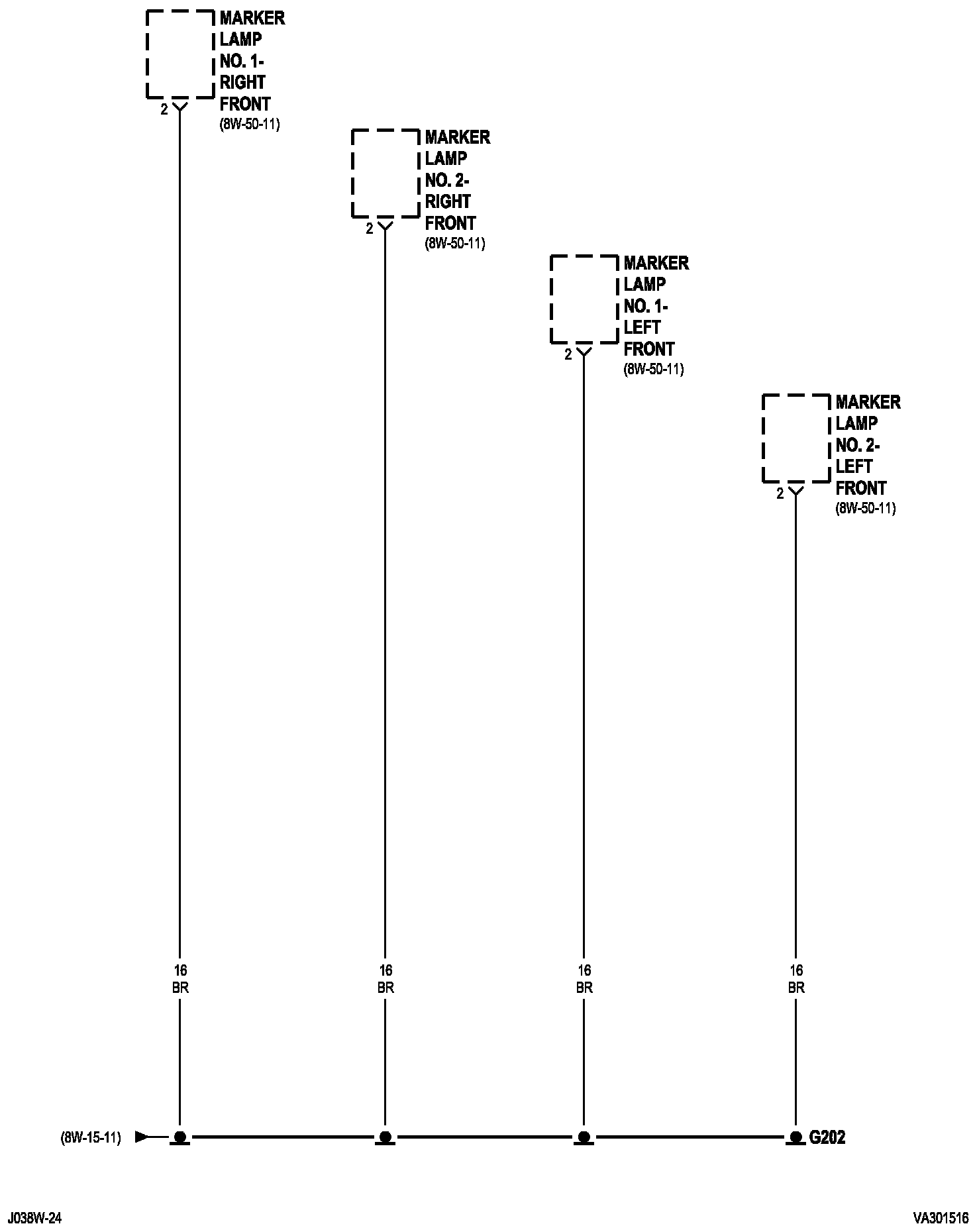 MARKER LAMP NO. 1- RIGHT FRONT
(8W-50-11)
2

MARKER LAMP NO. 2- RIGHT FRONT
(8W-50-11)
2

MARKER LAMP NO. 1- LEFT FRONT
(8W-50-11)
2

MARKER LAMP NO. 2- LEFT FRONT
(8W-50-11)
2

16
BR

16
BR

16
BR

16
BR

(8W-15-11)

G202

J038W-24

VA301516